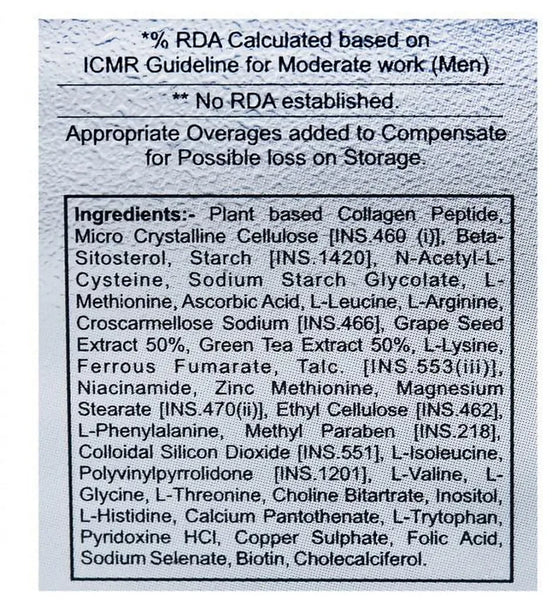 *% RDA Calculated based on ICMR Guideline for Moderate work (Men)

** No RDA established.

Appropriate Overages added to Compensate for Possible loss on Storage.

Ingredients:- Plant based Collagen Peptide, Micro Crystalline Cellulose [INS.460 (i)], Beta-Sitosterol, Starch [INS.1420], N-Acetyl-L-Cysteine, Sodium Starch Glycolate, L-Methionine, Ascorbic Acid, L-Leucine, L-Arginine, Croscarmellose Sodium [INS.466], Grape Seed Extract 50%, Green Tea Extract 50%, L-Lysine, Ferrous Fumarate, Talc. [INS.553(iii)], Niacinamide, Zinc Methionine, Magnesium Stearate [INS.470(ii)], Ethyl Cellulose [INS.462], L-Phenylalanine, Methyl Paraben [INS.218], Colloidal Silicon Dioxide [INS.551], L-Isoleucine, Polyvinylpyrrolidone [INS.1201], L-Valine, L-Glycine, L-Threonine, Choline Bitartrate, Inositol, L-Histidine, Calcium Pantothenate, L-Trytophan, Pyridoxine HCl, Copper Sulphate, Folic Acid, Sodium Selenate, Biotin, Cholecalciferol.